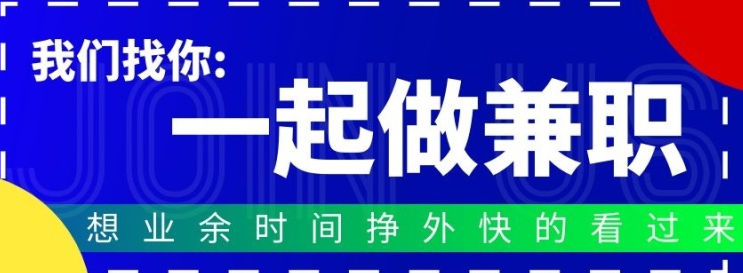 我们找你:
JOIN US
一起做兼职
想业余时间挣外快的看过来